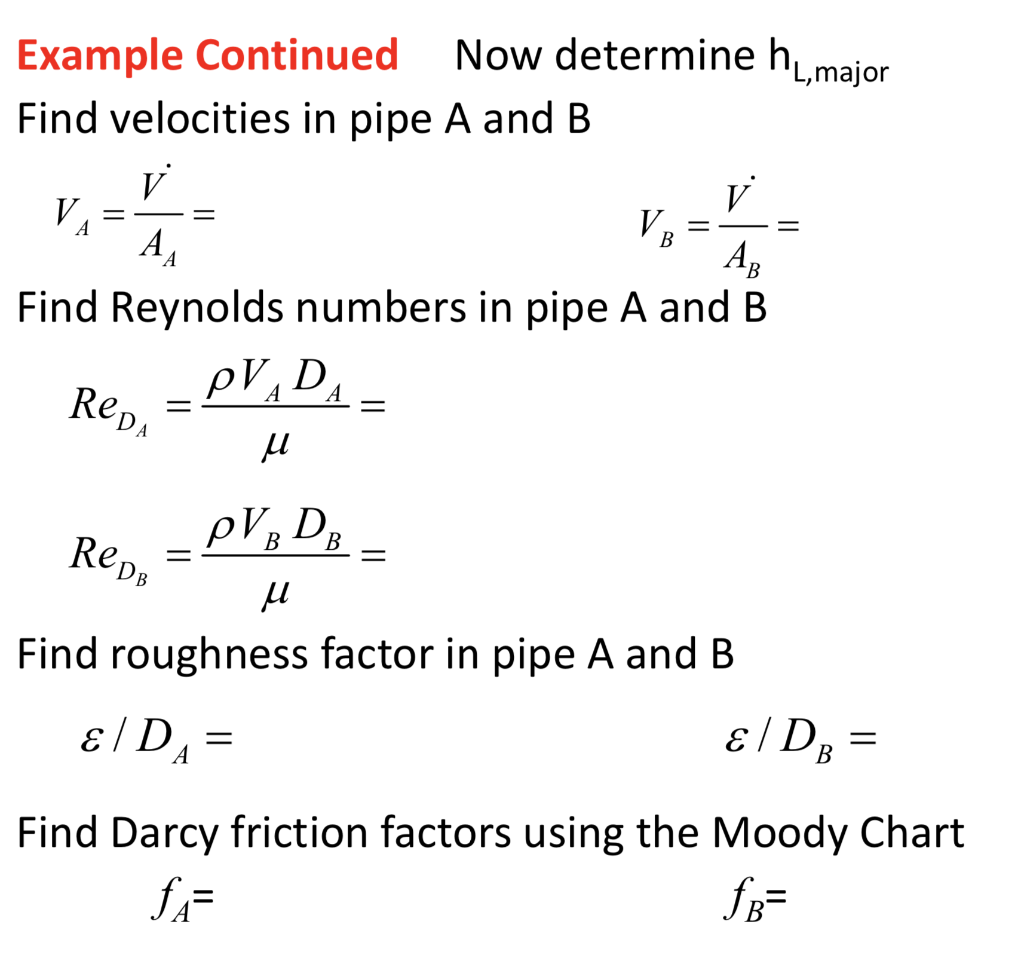 Example Continued Now determine $h_{L,major}$

Find velocities in pipe A and B

$V_A = \frac{\dot{V}}{A_A} =$ $V_B = \frac{\dot{V}}{A_B} =$

Find Reynolds numbers in pipe A and B

$Re_{D_A} = \frac{\rho V_A D_A}{\mu} =$

$Re_{D_B} = \frac{\rho V_B D_B}{\mu} =$

Find roughness factor in pipe A and B

$\varepsilon / D_A =$ $\varepsilon / D_B =$

Find Darcy friction factors using the Moody Chart

$f_A$= $f_B$=